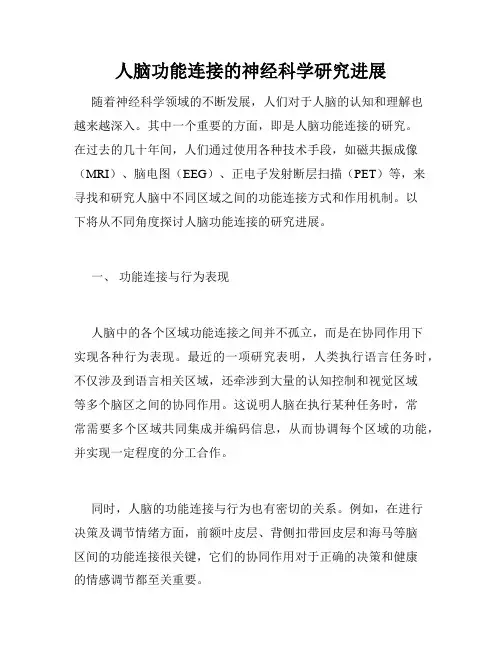 人脑功能连接的神经科学研究进展

随着神经科学领域的不断发展，人们对于人脑的认知和理解也越来越深入。其中一个重要的方面，即是人脑功能连接的研究。在过去的几十年间，人们通过使用各种技术手段，如磁共振成像（MRI）、脑电图（EEG）、正电子发射断层扫描（PET）等，来寻找和研究人脑中不同区域之间的功能连接方式和作用机制。以下将从不同角度探讨人脑功能连接的研究进展。

一、 功能连接与行为表现

人脑中的各个区域功能连接之间并不孤立，而是在协同作用下实现各种行为表现。最近的一项研究表明，人类执行语言任务时，不仅涉及到语言相关区域，还牵涉到大量的认知控制和视觉区域等多个脑区之间的协同作用。这说明人脑在执行某种任务时，常常需要多个区域共同集成并编码信息，从而协调每个区域的功能，并实现一定程度的分工合作。

同时，人脑的功能连接与行为也有密切的关系。例如，在进行决策及调节情绪方面，前额叶皮层、背侧扣带回皮层和海马等脑区间的功能连接很关键，它们的协同作用对于正确的决策和健康的情感调节都至关重要。